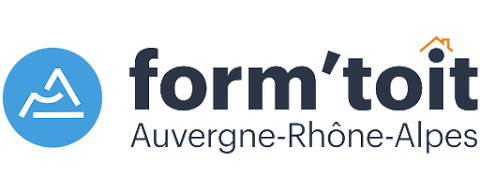 form'toit
Auvergne-Rhône-Alpes